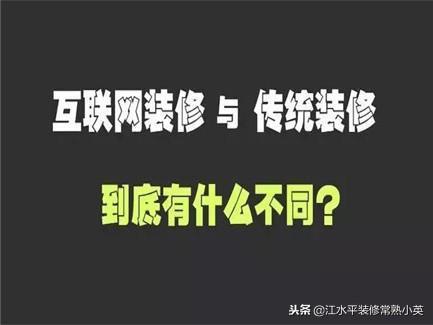 互联网装修 与 传统装修

到底有什么不同?

头条 @江水平装修常熟小英